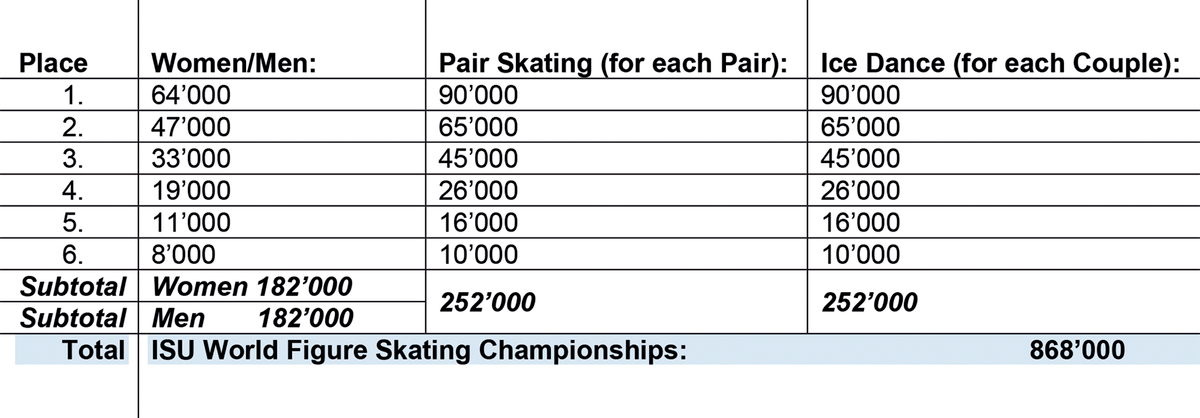 | Place | Women/Men: | Pair Skating (for each Pair): | Ice Dance (for each Couple): |
|---|---|---|---|
| 1. | 64'000 | 90'000 | 90'000 |
| 2. | 47'000 | 65'000 | 65'000 |
| 3. | 33'000 | 45'000 | 45'000 |
| 4. | 19'000 | 26'000 | 26'000 |
| 5. | 11'000 | 16'000 | 16'000 |
| 6. | 8'000 | 10'000 | 10'000 |
| Subtotal | Women 182'000 | 252'000 | 252'000 |
| Subtotal | Men 182'000 | | |
| Total | ISU World Figure Skating Championships: | | 868'000 |